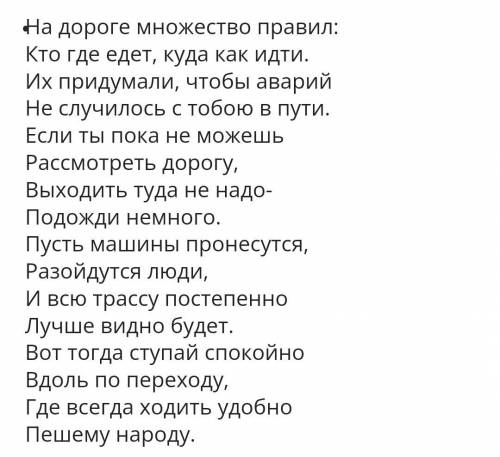 На дороге множество правил:
Кто где едет, куда как идти.
Их придумали, чтобы аварий
Не случилось с тобою в пути.
Если ты пока не можешь
Рассмотреть дорогу,
Выходить туда не надо-
Подожди немного.
Пусть машины пронесутся,
Разойдутся люди,
И всю трассу постепенно
Лучше видно будет.
Вот тогда ступай спокойно
Вдоль по переходу,
Где всегда ходить удобно
Пешему народу.